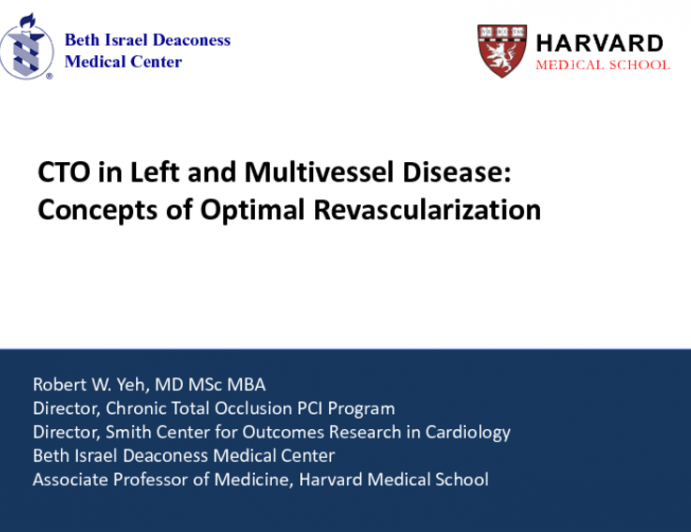 Beth Israel Deaconess Medical Center

HARVARD
MEDICAL SCHOOL

CTO in Left and Multivessel Disease: Concepts of Optimal Revascularization

Robert W. Yeh, MD MSc MBA
Director, Chronic Total Occlusion PCI Program
Director, Smith Center for Outcomes Research in Cardiology
Beth Israel Deaconess Medical Center
Associate Professor of Medicine, Harvard Medical School